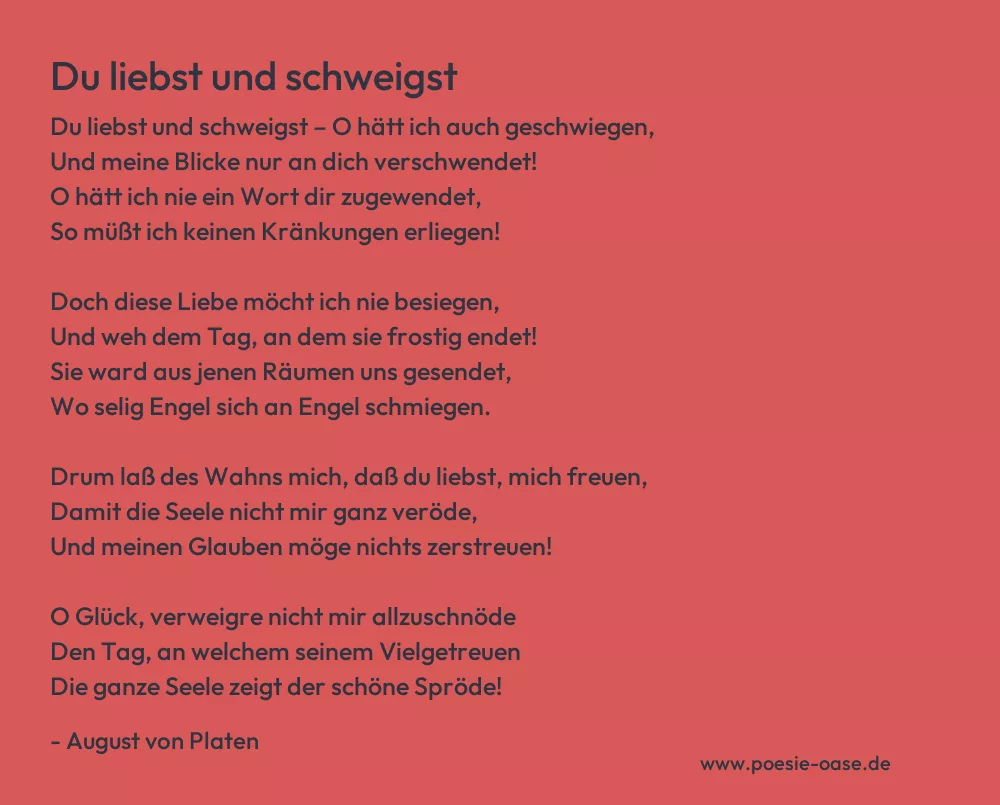 Du liebst und schweigst

Du liebst und schweigst – O hätt ich auch geschwiegen,
Und meine Blicke nur an dich verschwendet!
O hätt ich nie ein Wort dir zugewendet,
So müßt ich keinen Kränkungen erliegen!

Doch diese Liebe möcht ich nie besiegen,
Und weh dem Tag, an dem sie frostig endet!
Sie ward aus jenen Räumen uns gesendet,
Wo selig Engel sich an Engel schmiegen.

Drum laß des Wahns mich, daß du liebst, mich freuen,
Damit die Seele nicht mir ganz veröde,
Und meinen Glauben möge nichts zerstreuen!

O Glück, verweigre nicht mir allzuschnöde
Den Tag, an welchem seinem Vielgetreuen
Die ganze Seele zeigt der schöne Spröde!

- August von Platen

www.poesie-oase.de